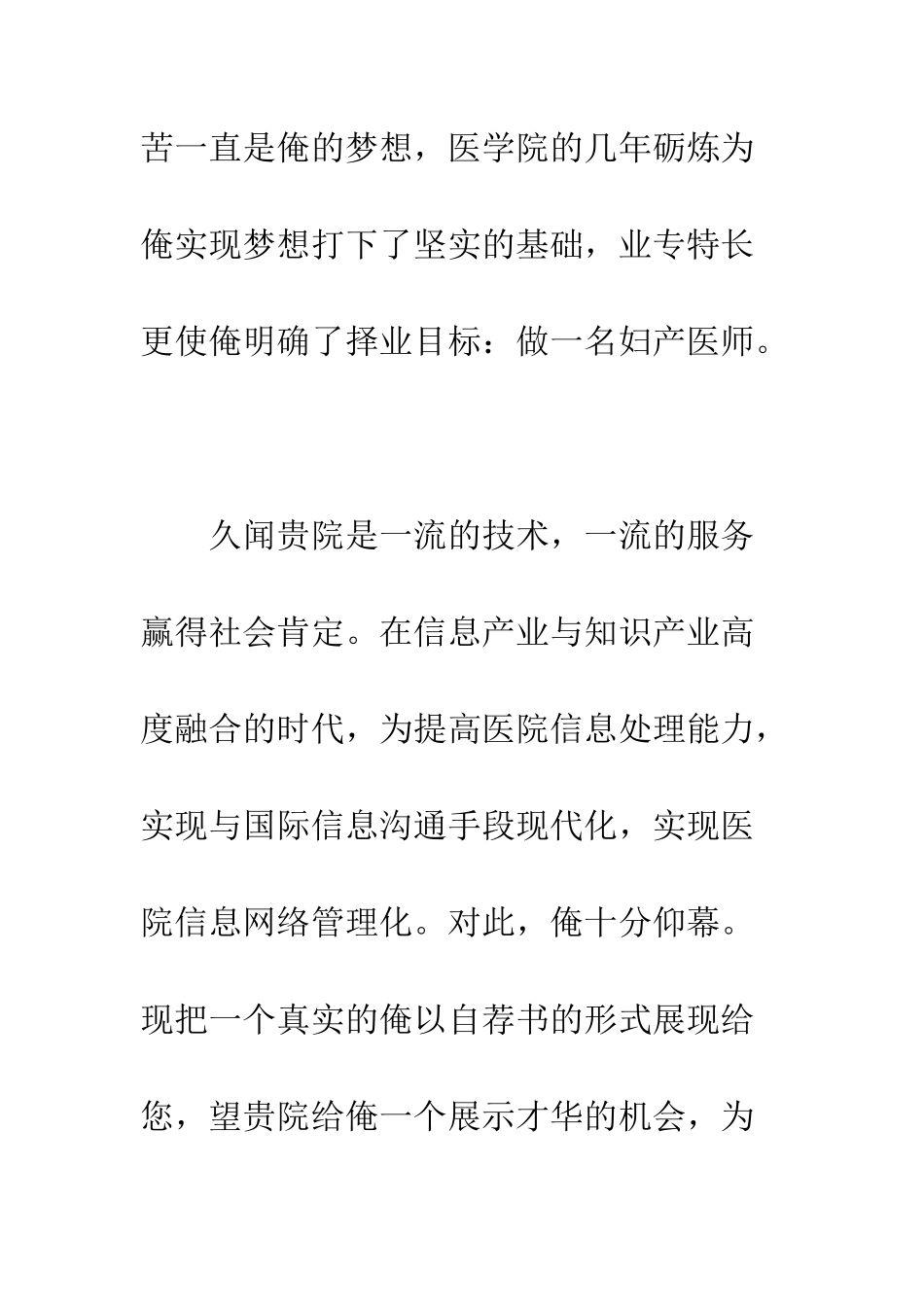 苦一直是俺的梦想，医学院的几年砺炼为俺实现梦想打下了坚实的基础，业专特长更使俺明确了择业目标：做一名妇产医师。

久闻贵院是一流的技术，一流的服务赢得社会肯定。在信息产业与知识产业高度融合的时代，为提高医院信息处理能力，实现与国际信息沟通手段现代化，实现医院信息网络管理化。对此，俺十分仰幕。现把一个真实的俺以自荐书的形式展现给您，望贵院给俺一个展示才华的机会，为